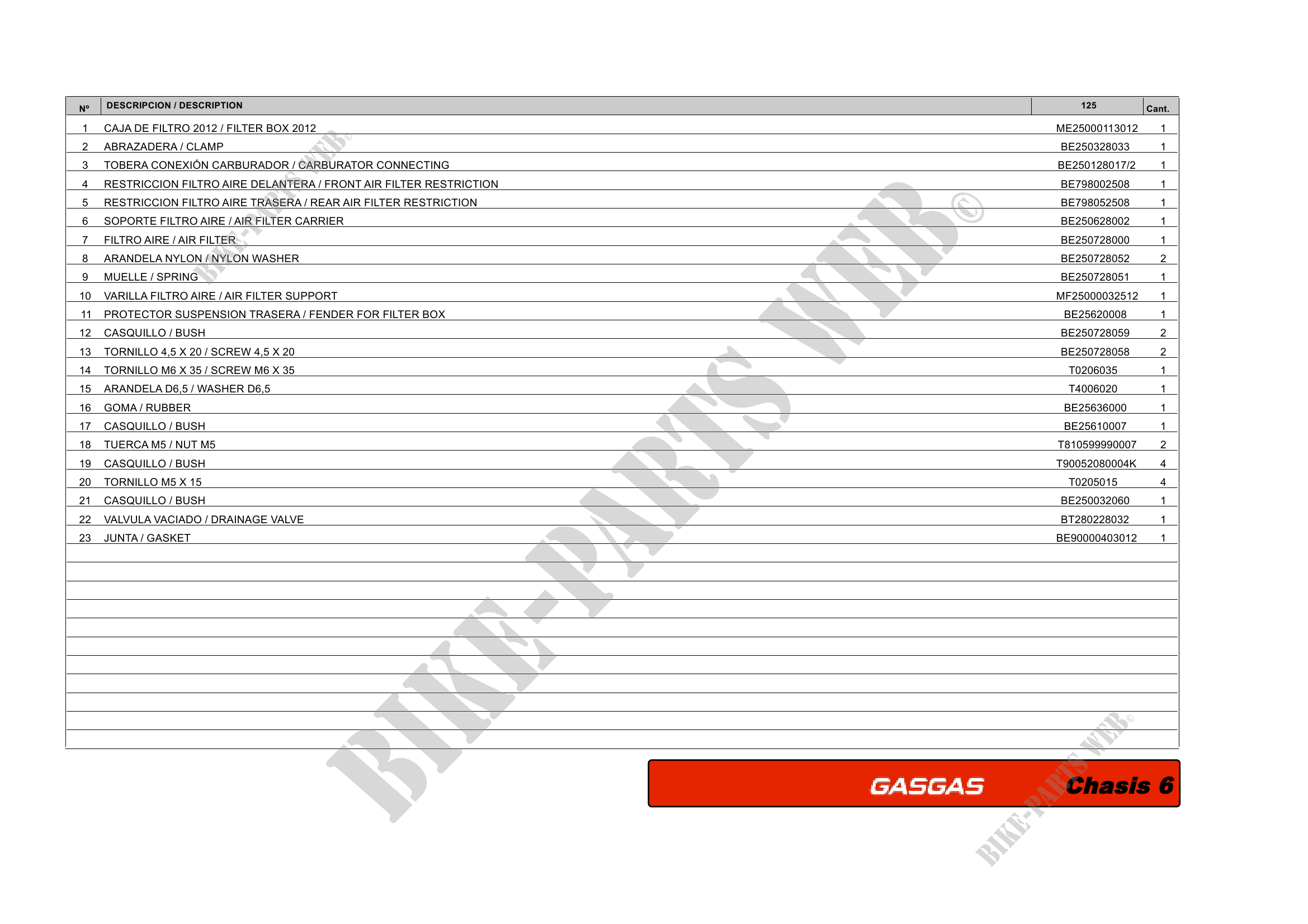 | Nº | DESCRIPCION / DESCRIPTION | 125 | Cant. |
|---|---|---|---|
| 1 | CAJA DE FILTRO 2012 / FILTER BOX 2012 | ME25000113012 | 1 |
| 2 | ABRAZADERA / CLAMP | BE250328033 | 1 |
| 3 | TOBERA CONEXIÓN CARBURADOR / CARBURATOR CONNECTING | BE250128017/2 | 1 |
| 4 | RESTRICCION FILTRO AIRE DELANTERA / FRONT AIR FILTER RESTRICTION | BE798002508 | 1 |
| 5 | RESTRICCION FILTRO AIRE TRASERA / REAR AIR FILTER RESTRICTION | BE798052508 | 1 |
| 6 | SOPORTE FILTRO AIRE / AIR FILTER CARRIER | BE250628002 | 1 |
| 7 | FILTRO AIRE / AIR FILTER | BE250728000 | 1 |
| 8 | ARANDELA NYLON / NYLON WASHER | BE250728052 | 2 |
| 9 | MUELLE / SPRING | BE250728051 | 1 |
| 10 | VARILLA FILTRO AIRE / AIR FILTER SUPPORT | MF25000032512 | 1 |
| 11 | PROTECTOR SUSPENSION TRASERA / FENDER FOR FILTER BOX | BE25620008 | 1 |
| 12 | CASQUILLO / BUSH | BE250728059 | 2 |
| 13 | TORNILLO 4,5 X 20 / SCREW 4,5 X 20 | BE250728058 | 2 |
| 14 | TORNILLO M6 X 35 / SCREW M6 X 35 | T0206035 | 1 |
| 15 | ARANDELA D6,5 / WASHER D6,5 | T4006020 | 1 |
| 16 | GOMA / RUBBER | BE25636000 | 1 |
| 17 | CASQUILLO / BUSH | BE25610007 | 1 |
| 18 | TUERCA M5 / NUT M5 | T810599990007 | 2 |
| 19 | CASQUILLO / BUSH | T90052080004K | 4 |
| 20 | TORNILLO M5 X 15 | T0205015 | 4 |
| 21 | CASQUILLO / BUSH | BE250032060 | 1 |
| 22 | VALVULA VACIADO / DRAINAGE VALVE | BT280228032 | 1 |
| 23 | JUNTA / GASKET | BE90000403012 | 1 |

GASGAS Chasis 6

BIKE-PARTS WEB©